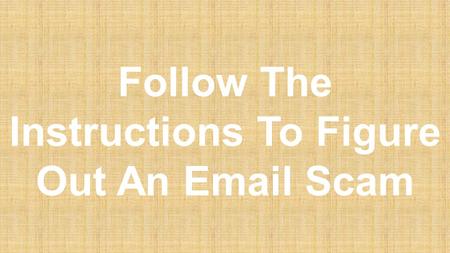 Follow The Instructions To Figure Out An Email Scam